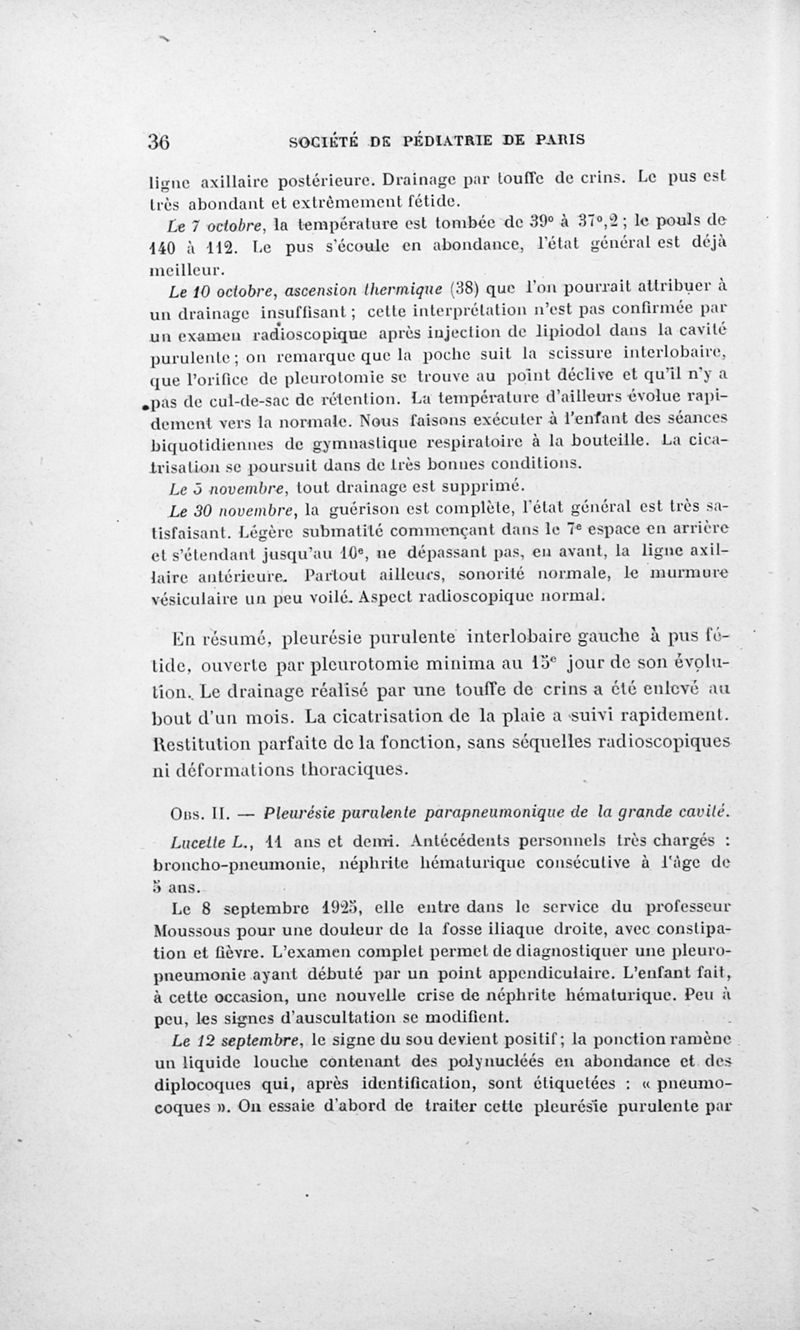 36 SOCIÉTÉ DE PÉDIATRIE DE PARIS

ligne axillaire postérieure. Drainage par touffe de crins. Le pus est très abondant et extrêmement fétide.

Le 7 octobre, la température est tombée de 39° à 37°,2 ; le pouls de 140 à 112. Le pus s'écoule en abondance, l'état général est déjà meilleur.

Le 10 octobre, ascension thermique (38) que l'on pourrait attribuer à un drainage insuffisant ; cette interprétation n'est pas confirmée par un examen radioscopique après injection de lipiodol dans la cavité purulente ; on remarque que la poche suit la scissure interlobaire, que l'orifice de pleurotomie se trouve au point déclive et qu'il n'y a pas de cul-de-sac de rétention. La température d'ailleurs évolue rapidement vers la normale. Nous faisons exécuter à l'enfant des séances biquotidiennes de gymnastique respiratoire à la bouteille. La cicatrisation se poursuit dans de très bonnes conditions.

Le 5 novembre, tout drainage est supprimé.

Le 30 novembre, la guérison est complète, l'état général est très satisfaisant. Légère submatité commençant dans le 7e espace en arrière et s'étendant jusqu'au 10e, ne dépassant pas, en avant, la ligne axillaire antérieure. Partout ailleurs, sonorité normale, le murmure vésiculaire un peu voilé. Aspect radioscopique normal.

En résumé, pleurésie purulente interlobaire gauche à pus fétide, ouverte par pleurotomie minima au 15e jour de son évolution. Le drainage réalisé par une touffe de crins a été enlevé au bout d'un mois. La cicatrisation de la plaie a suivi rapidement. Restitution parfaite de la fonction, sans séquelles radioscopiques ni déformations thoraciques.

Obs. II. — Pleurésie purulente parapneumonique de la grande cavité.

Lucette L., 11 ans et demi. Antécédents personnels très chargés : broncho-pneumonie, néphrite hématurique consécutive à l'âge de 5 ans.

Le 8 septembre 1925, elle entre dans le service du professeur Moussous pour une douleur de la fosse iliaque droite, avec constipation et fièvre. L'examen complet permet de diagnostiquer une pleuro-pneumonie ayant débuté par un point appendiculaire. L'enfant fait, à cette occasion, une nouvelle crise de néphrite hématurique. Peu à peu, les signes d'auscultation se modifient.

Le 12 septembre, le signe du sou devient positif ; la ponction ramène un liquide louche contenant des polynucléés en abondance et des diplocoques qui, après identification, sont étiquetées : « pneumocoques ». On essaie d'abord de traiter cette pleurésie purulente par